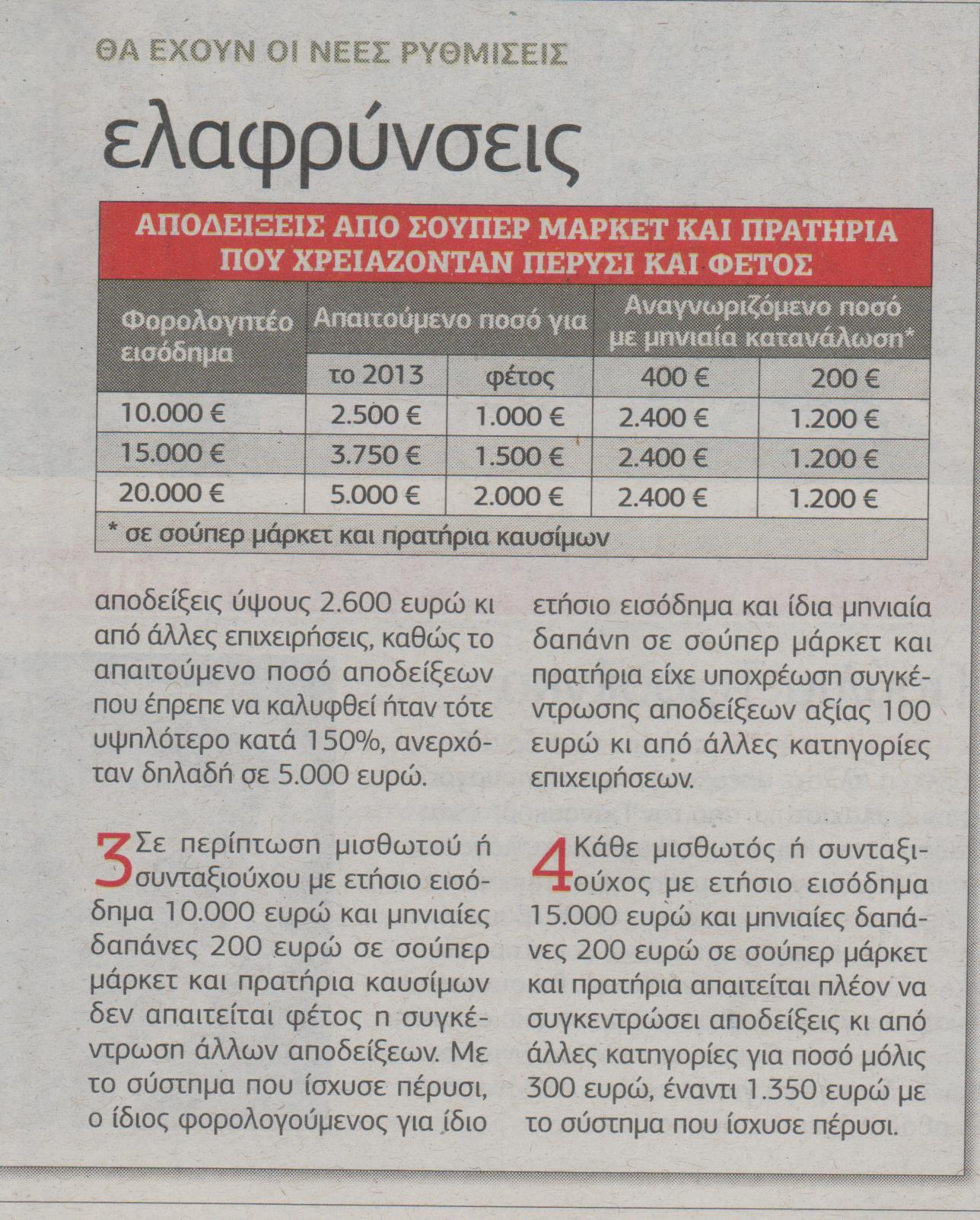 ΘΑ ΕΧΟΥΝ ΟΙ ΝΕΕΣ ΡΥΘΜΙΣΕΙΣ

ελαφρύνσεις

ΑΠΟΔΕΙΞΕΙΣ ΑΠΟ ΣΟΥΠΕΡ ΜΑΡΚΕΤ ΚΑΙ ΠΡΑΤΗΡΙΑ ΠΟΥ ΧΡΕΙΑΖΟΝΤΑΝ ΠΕΡΥΣΙ ΚΑΙ ΦΕΤΟΣ

| Φορολογητέο εισόδημα | Απαιτούμενο ποσό για το 2013 | Απαιτούμενο ποσό για φέτος | Αναγνωριζόμενο ποσό με μηνιαία κατανάλωση* 400 € | Αναγνωριζόμενο ποσό με μηνιαία κατανάλωση* 200 € |
|---|---|---|---|---|
| 10.000 € | 2.500 € | 1.000 € | 2.400 € | 1.200 € |
| 15.000 € | 3.750 € | 1.500 € | 2.400 € | 1.200 € |
| 20.000 € | 5.000 € | 2.000 € | 2.400 € | 1.200 € |

* σε σούπερ μάρκετ και πρατήρια καυσίμων

αποδείξεις ύψους 2.600 ευρώ κι από άλλες επιχειρήσεις, καθώς το απαιτούμενο ποσό αποδείξεων που έπρεπε να καλυφθεί ήταν τότε υψηλότερο κατά 150%, ανερχόταν δηλαδή σε 5.000 ευρώ.

3 Σε περίπτωση μισθωτού ή συνταξιούχου με ετήσιο εισόδημα 10.000 ευρώ και μηνιαίες δαπάνες 200 ευρώ σε σούπερ μάρκετ και πρατήρια καυσίμων δεν απαιτείται φέτος η συγκέντρωση άλλων αποδείξεων. Με το σύστημα που ίσχυσε πέρυσι, ο ίδιος φορολογούμενος για ίδιο ετήσιο εισόδημα και ίδια μηνιαία δαπάνη σε σούπερ μάρκετ και πρατήρια είχε υποχρέωση συγκέντρωσης αποδείξεων αξίας 100 ευρώ κι από άλλες κατηγορίες επιχειρήσεων.

4 Κάθε μισθωτός ή συνταξιούχος με ετήσιο εισόδημα 15.000 ευρώ και μηνιαίες δαπάνες 200 ευρώ σε σούπερ μάρκετ και πρατήρια απαιτείται πλέον να συγκεντρώσει αποδείξεις κι από άλλες κατηγορίες για ποσό μόλις 300 ευρώ, έναντι 1.350 ευρώ με το σύστημα που ίσχυσε πέρυσι.